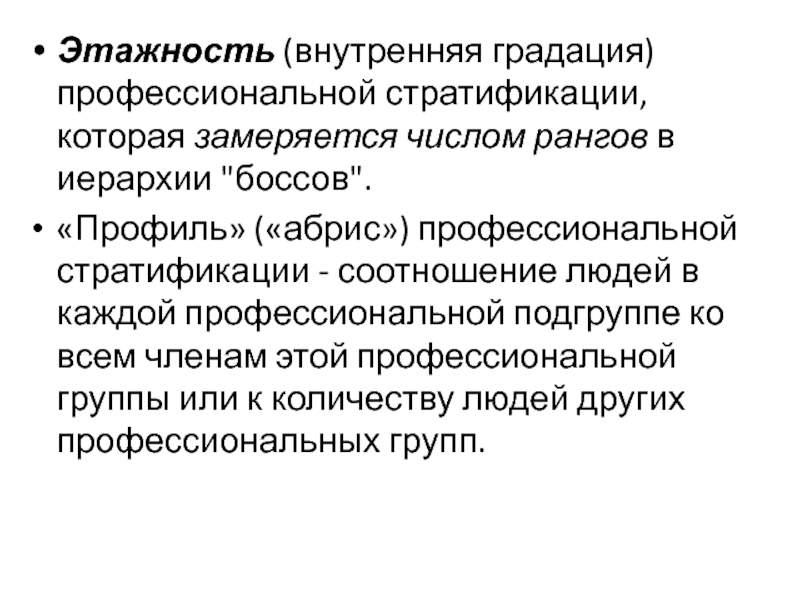 • Этажность (внутренняя градация) профессиональной стратификации, которая замеряется числом рангов в иерархии "боссов".

• «Профиль» («абрис») профессиональной стратификации - соотношение людей в каждой профессиональной подгруппе ко всем членам этой профессиональной группы или к количеству людей других профессиональных групп.